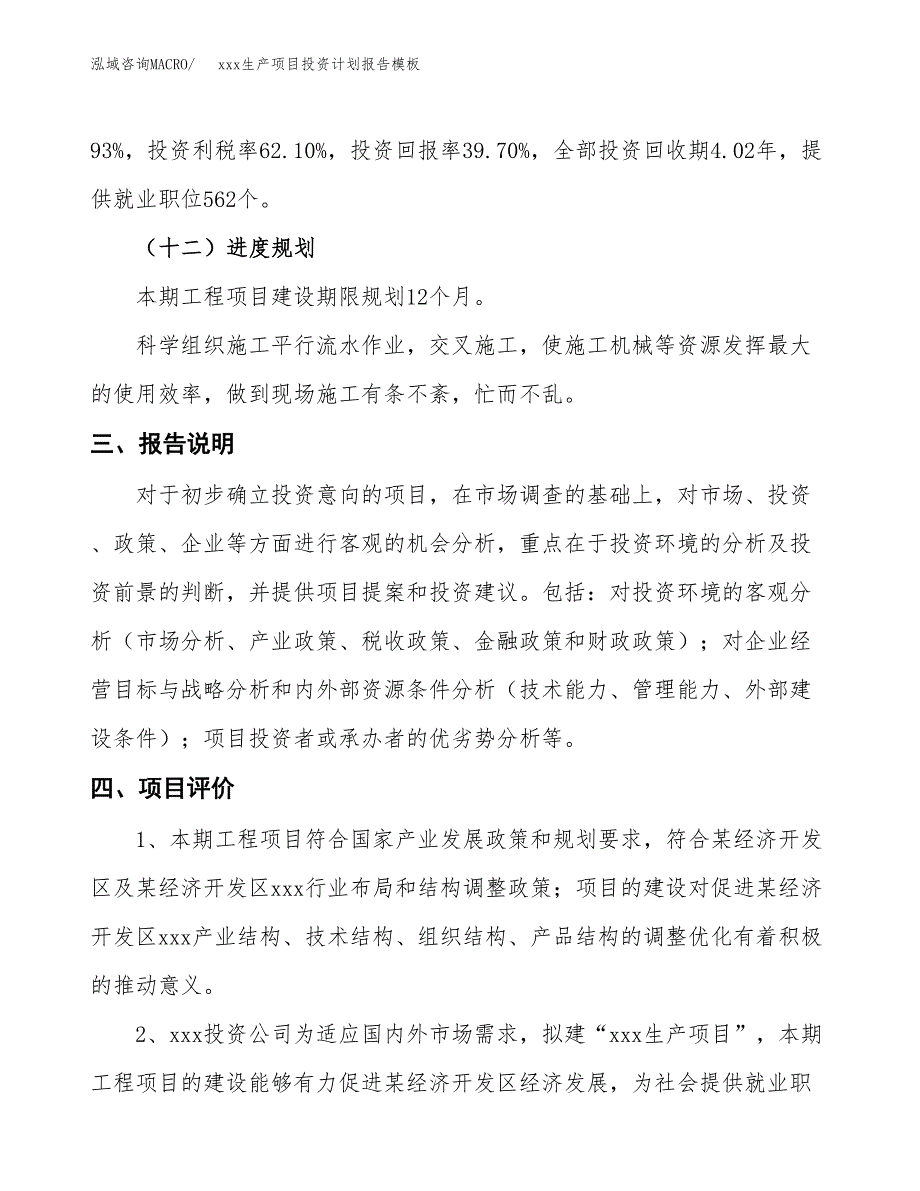 泓域咨询MACRO/　　xxx生产项目投资计划报告模板

93%，投资利税率62.10%，投资回报率39.70%，全部投资回收期4.02年，提供就业职位562个。

（十二）进度规划

本期工程项目建设期限规划12个月。

科学组织施工平行流水作业，交叉施工，使施工机械等资源发挥最大的使用效率，做到现场施工有条不紊，忙而不乱。

三、报告说明

对于初步确立投资意向的项目，在市场调查的基础上，对市场、投资、政策、企业等方面进行客观的机会分析，重点在于投资环境的分析及投资前景的判断，并提供项目提案和投资建议。包括：对投资环境的客观分析（市场分析、产业政策、税收政策、金融政策和财政政策）；对企业经营目标与战略分析和内外部资源条件分析（技术能力、管理能力、外部建设条件）；项目投资者或承办者的优劣势分析等。

四、项目评价

1、本期工程项目符合国家产业发展政策和规划要求，符合某经济开发区及某经济开发区xxx行业布局和结构调整政策；项目的建设对促进某经济开发区xxx产业结构、技术结构、组织结构、产品结构的调整优化有着积极的推动意义。

2、xxx投资公司为适应国内外市场需求，拟建“xxx生产项目”，本期工程项目的建设能够有力促进某经济开发区经济发展，为社会提供就业职